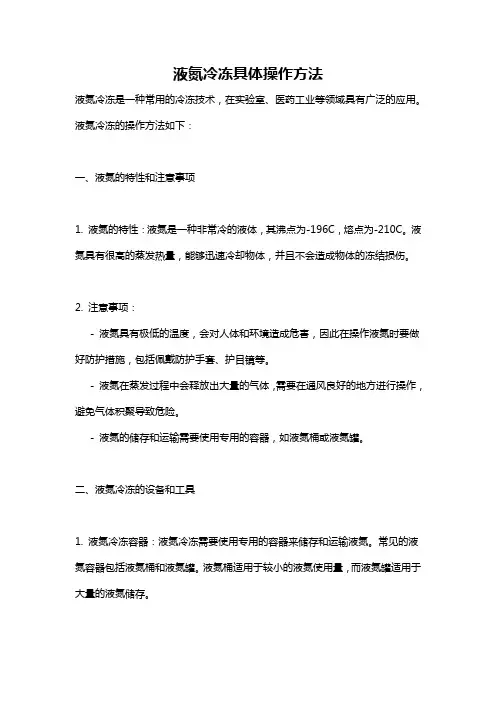 液氮冷冻具体操作方法

液氮冷冻是一种常用的冷冻技术，在实验室、医药工业等领域具有广泛的应用。液氮冷冻的操作方法如下：

一、液氮的特性和注意事项

1. 液氮的特性：液氮是一种非常冷的液体，其沸点为-196C，熔点为-210C。液氮具有很高的蒸发热量，能够迅速冷却物体，并且不会造成物体的冻结损伤。

2. 注意事项：

- 液氮具有极低的温度，会对人体和环境造成危害，因此在操作液氮时要做好防护措施，包括佩戴防护手套、护目镜等。

- 液氮在蒸发过程中会释放出大量的气体，需要在通风良好的地方进行操作，避免气体积聚导致危险。

- 液氮的储存和运输需要使用专用的容器，如液氮桶或液氮罐。

二、液氮冷冻的设备和工具

1. 液氮冷冻容器：液氮冷冻需要使用专用的容器来储存和运输液氮。常见的液氮容器包括液氮桶和液氮罐。液氮桶适用于较小的液氮使用量，而液氮罐适用于大量的液氮储存。